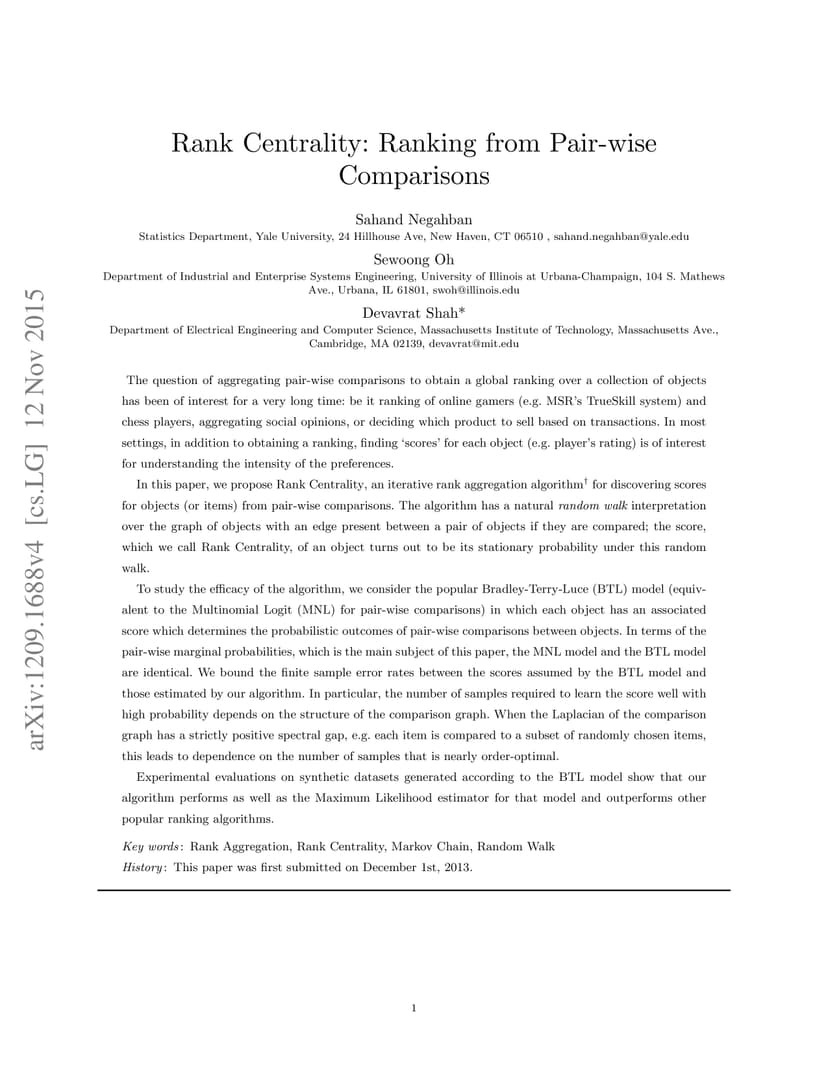 arXiv:1209.1688v4 [cs.LG] 12 Nov 2015

Rank Centrality: Ranking from Pair-wise Comparisons

Sahand Negahban
Statistics Department, Yale University, 24 Hillhouse Ave, New Haven, CT 06510 , sahand.negahban@yale.edu

Sewoong Oh
Department of Industrial and Enterprise Systems Engineering, University of Illinois at Urbana-Champaign, 104 S. Mathews Ave., Urbana, IL 61801, swoh@illinois.edu

Devavrat Shah*
Department of Electrical Engineering and Computer Science, Massachusetts Institute of Technology, Massachusetts Ave., Cambridge, MA 02139, devavrat@mit.edu

The question of aggregating pair-wise comparisons to obtain a global ranking over a collection of objects has been of interest for a very long time: be it ranking of online gamers (e.g. MSR's TrueSkill system) and chess players, aggregating social opinions, or deciding which product to sell based on transactions. In most settings, in addition to obtaining a ranking, finding 'scores' for each object (e.g. player's rating) is of interest for understanding the intensity of the preferences.

In this paper, we propose Rank Centrality, an iterative rank aggregation algorithm$^\dagger$ for discovering scores for objects (or items) from pair-wise comparisons. The algorithm has a natural random walk interpretation over the graph of objects with an edge present between a pair of objects if they are compared; the score, which we call Rank Centrality, of an object turns out to be its stationary probability under this random walk.

To study the efficacy of the algorithm, we consider the popular Bradley-Terry-Luce (BTL) model (equivalent to the Multinomial Logit (MNL) for pair-wise comparisons) in which each object has an associated score which determines the probabilistic outcomes of pair-wise comparisons between objects. In terms of the pair-wise marginal probabilities, which is the main subject of this paper, the MNL model and the BTL model are identical. We bound the finite sample error rates between the scores assumed by the BTL model and those estimated by our algorithm. In particular, the number of samples required to learn the score well with high probability depends on the structure of the comparison graph. When the Laplacian of the comparison graph has a strictly positive spectral gap, e.g. each item is compared to a subset of randomly chosen items, this leads to dependence on the number of samples that is nearly order-optimal.

Experimental evaluations on synthetic datasets generated according to the BTL model show that our algorithm performs as well as the Maximum Likelihood estimator for that model and outperforms other popular ranking algorithms.

Key words: Rank Aggregation, Rank Centrality, Markov Chain, Random Walk
History: This paper was first submitted on December 1st, 2013.

1